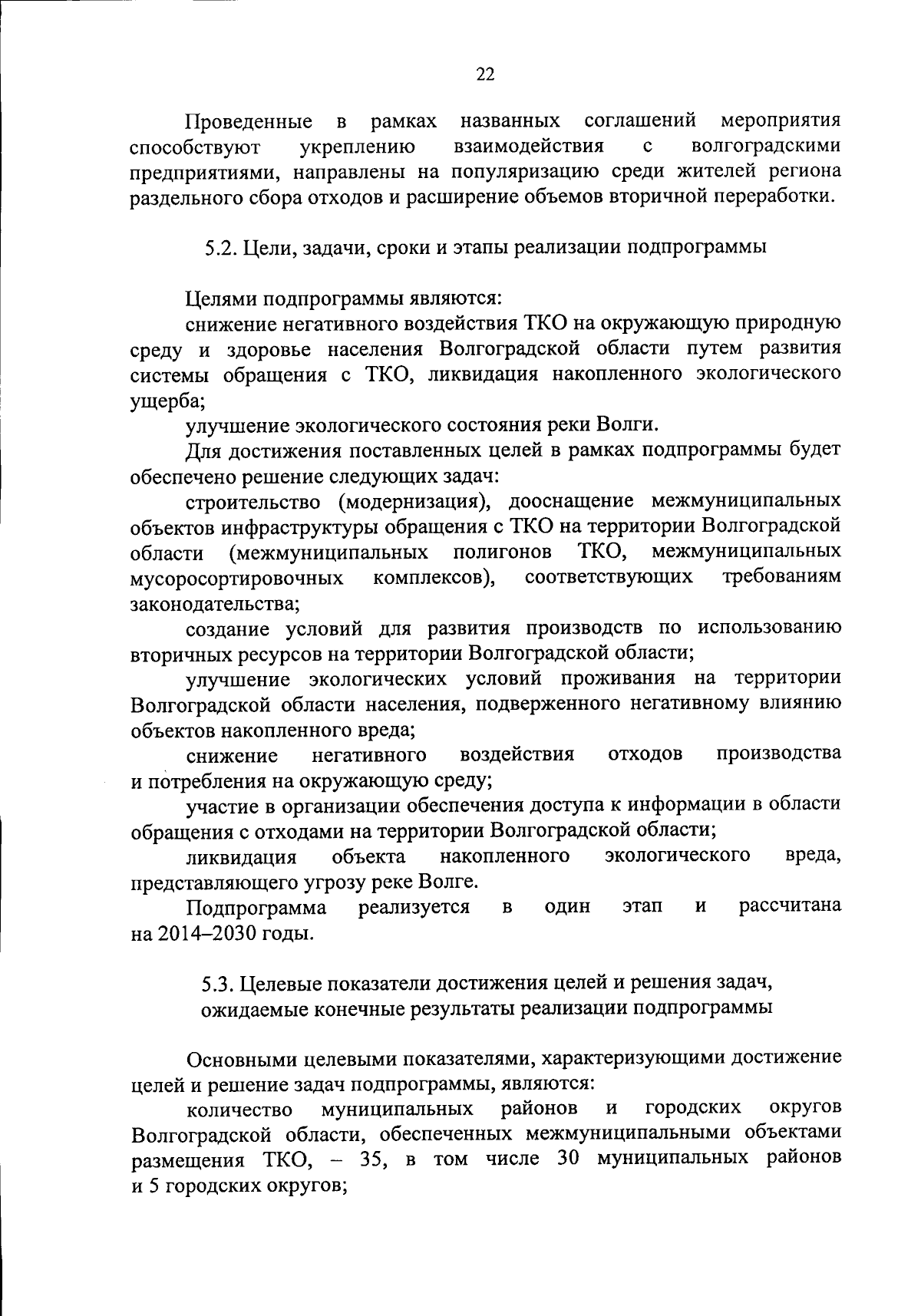 22

Проведенные в рамках названных соглашений мероприятия способствуют укреплению взаимодействия с волгоградскими предприятиями, направлены на популяризацию среди жителей региона раздельного сбора отходов и расширение объемов вторичной переработки.

5.2. Цели, задачи, сроки и этапы реализации подпрограммы

Целями подпрограммы являются:

снижение негативного воздействия ТКО на окружающую природную среду и здоровье населения Волгоградской области путем развития системы обращения с ТКО, ликвидация накопленного экологического ущерба;

улучшение экологического состояния реки Волги.

Для достижения поставленных целей в рамках подпрограммы будет обеспечено решение следующих задач:

строительство (модернизация), дооснащение межмуниципальных объектов инфраструктуры обращения с ТКО на территории Волгоградской области (межмуниципальных полигонов ТКО, межмуниципальных мусоросортировочных комплексов), соответствующих требованиям законодательства;

создание условий для развития производств по использованию вторичных ресурсов на территории Волгоградской области;

улучшение экологических условий проживания на территории Волгоградской области населения, подверженного негативному влиянию объектов накопленного вреда;

снижение негативного воздействия отходов производства и потребления на окружающую среду;

участие в организации обеспечения доступа к информации в области обращения с отходами на территории Волгоградской области;

ликвидация объекта накопленного экологического вреда, представляющего угрозу реке Волге.

Подпрограмма реализуется в один этап и рассчитана на 2014–2030 годы.

5.3. Целевые показатели достижения целей и решения задач, ожидаемые конечные результаты реализации подпрограммы

Основными целевыми показателями, характеризующими достижение целей и решение задач подпрограммы, являются:

количество муниципальных районов и городских округов Волгоградской области, обеспеченных межмуниципальными объектами размещения ТКО, – 35, в том числе 30 муниципальных районов и 5 городских округов;